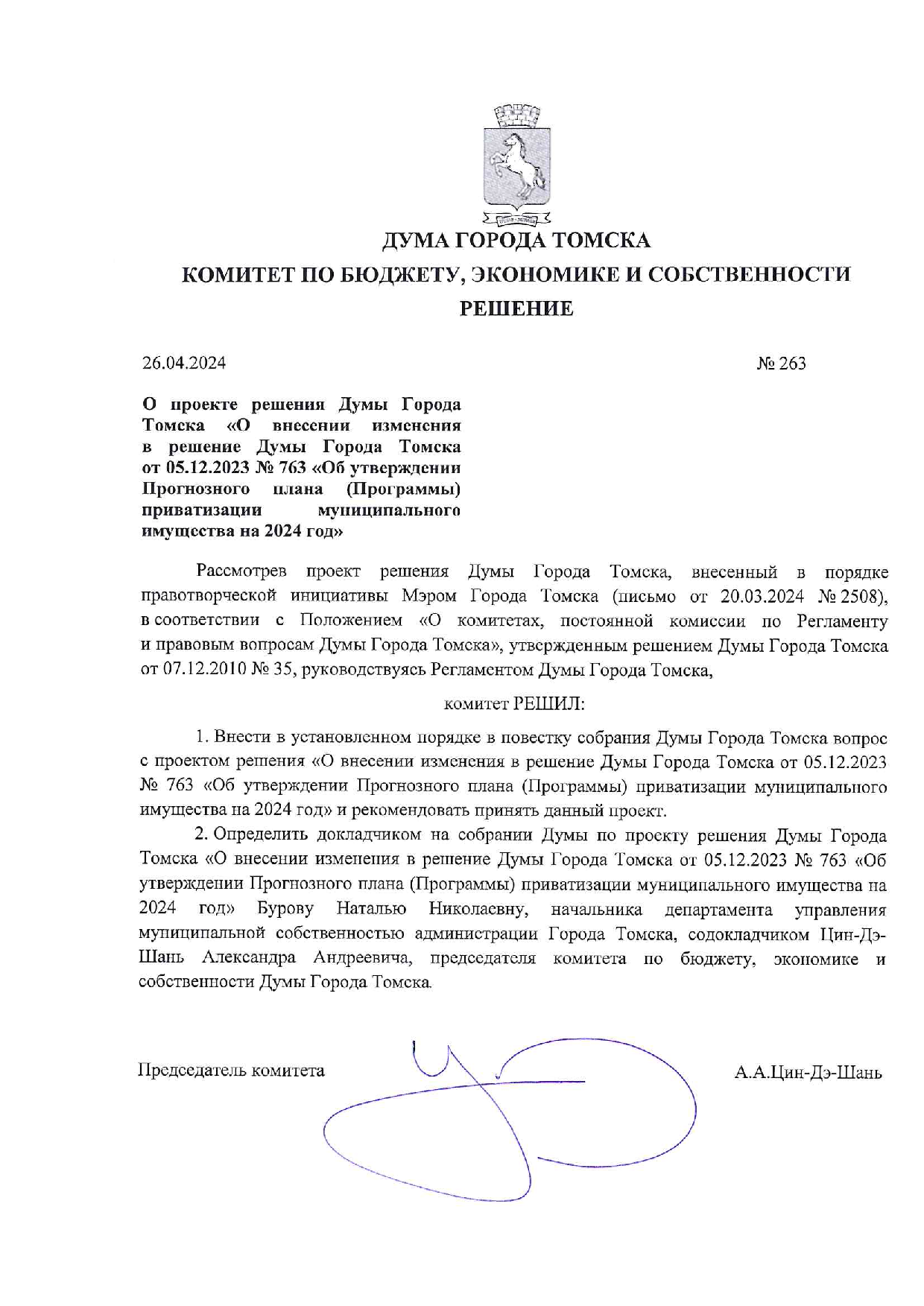 ДУМА ГОРОДА ТОМСКА

КОМИТЕТ ПО БЮДЖЕТУ, ЭКОНОМИКЕ И СОБСТВЕННОСТИ

РЕШЕНИЕ

26.04.2024

№ 263

О проекте решения Думы Города Томска «О внесении изменения в решение Думы Города Томска от 05.12.2023 № 763 «Об утверждении Прогнозного плана (Программы) приватизации муниципального имущества на 2024 год»

Рассмотрев проект решения Думы Города Томска, внесенный в порядке правотворческой инициативы Мэром Города Томска (письмо от 20.03.2024 № 2508), в соответствии с Положением «О комитетах, постоянной комиссии по Регламенту и правовым вопросам Думы Города Томска», утвержденным решением Думы Города Томска от 07.12.2010 № 35, руководствуясь Регламентом Думы Города Томска,

комитет РЕШИЛ:

1. Внести в установленном порядке в повестку собрания Думы Города Томска вопрос с проектом решения «О внесении изменения в решение Думы Города Томска от 05.12.2023 № 763 «Об утверждении Прогнозного плана (Программы) приватизации муниципального имущества на 2024 год» и рекомендовать принять данный проект.

2. Определить докладчиком на собрании Думы по проекту решения Думы Города Томска «О внесении изменения в решение Думы Города Томска от 05.12.2023 № 763 «Об утверждении Прогнозного плана (Программы) приватизации муниципального имущества на 2024 год» Бурову Наталью Николаевну, начальника департамента управления муниципальной собственностью администрации Города Томска, содокладчиком Цин-Дэ-Шань Александра Андреевича, председателя комитета по бюджету, экономике и собственности Думы Города Томска.

Председатель комитета

А.А.Цин-Дэ-Шань